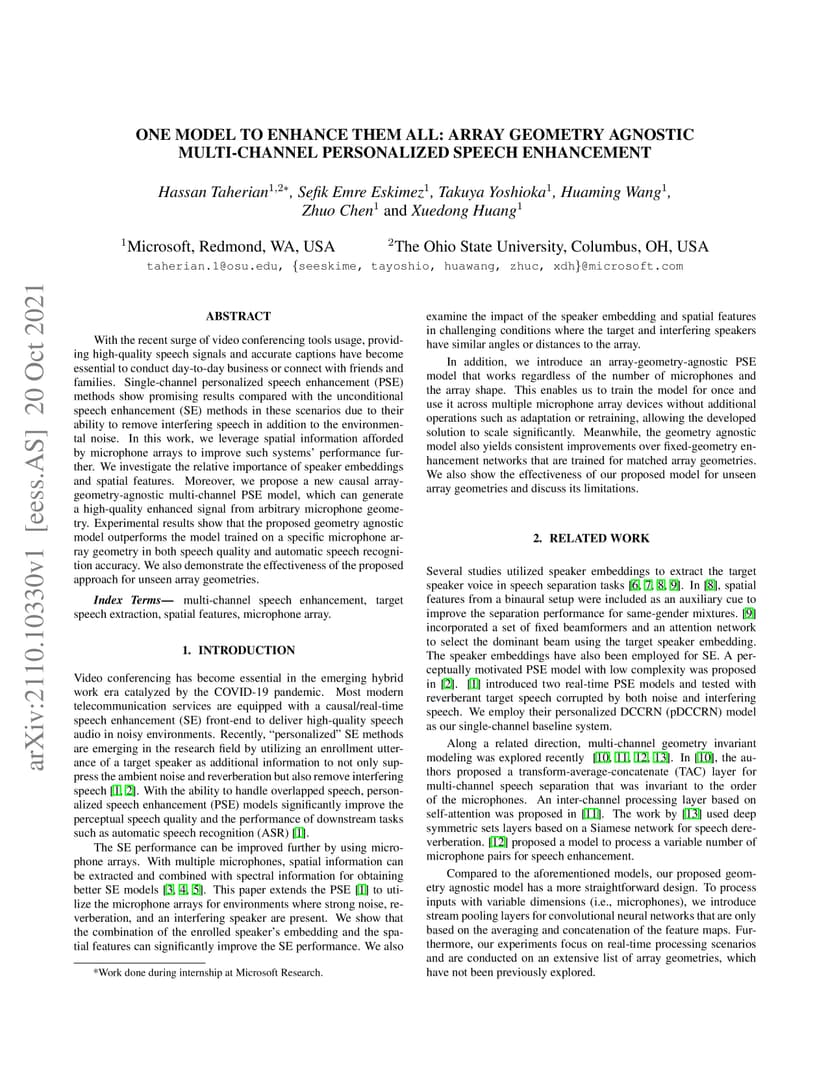 arXiv:2110.10330v1 [eess.AS] 20 Oct 2021

ONE MODEL TO ENHANCE THEM ALL: ARRAY GEOMETRY AGNOSTIC MULTI-CHANNEL PERSONALIZED SPEECH ENHANCEMENT

Hassan Taherian$^{1,2*}$, Sefik Emre Eskimez$^1$, Takuya Yoshioka$^1$, Huaming Wang$^1$, Zhuo Chen$^1$ and Xuedong Huang$^1$

$^1$Microsoft, Redmond, WA, USA $^2$The Ohio State University, Columbus, OH, USA

taherian.1@osu.edu, {seeskime, tayoshio, huawang, zhuc, xdh}@microsoft.com

ABSTRACT

With the recent surge of video conferencing tools usage, providing high-quality speech signals and accurate captions have become essential to conduct day-to-day business or connect with friends and families. Single-channel personalized speech enhancement (PSE) methods show promising results compared with the unconditional speech enhancement (SE) methods in these scenarios due to their ability to remove interfering speech in addition to the environmental noise. In this work, we leverage spatial information afforded by microphone arrays to improve such systems' performance further. We investigate the relative importance of speaker embeddings and spatial features. Moreover, we propose a new causal array-geometry-agnostic multi-channel PSE model, which can generate a high-quality enhanced signal from arbitrary microphone geometry. Experimental results show that the proposed geometry agnostic model outperforms the model trained on a specific microphone array geometry in both speech quality and automatic speech recognition accuracy. We also demonstrate the effectiveness of the proposed approach for unseen array geometries.

Index Terms— multi-channel speech enhancement, target speech extraction, spatial features, microphone array.

1. INTRODUCTION

Video conferencing has become essential in the emerging hybrid work era catalyzed by the COVID-19 pandemic. Most modern telecommunication services are equipped with a causal/real-time speech enhancement (SE) front-end to deliver high-quality speech audio in noisy environments. Recently, "personalized" SE methods are emerging in the research field by utilizing an enrollment utterance of a target speaker as additional information to not only suppress the ambient noise and reverberation but also remove interfering speech [1, 2]. With the ability to handle overlapped speech, personalized speech enhancement (PSE) models significantly improve the perceptual speech quality and the performance of downstream tasks such as automatic speech recognition (ASR) [1].

The SE performance can be improved further by using microphone arrays. With multiple microphones, spatial information can be extracted and combined with spectral information for obtaining better SE models [3, 4, 5]. This paper extends the PSE [1] to utilize the microphone arrays for environments where strong noise, reverberation, and an interfering speaker are present. We show that the combination of the enrolled speaker's embedding and the spatial features can significantly improve the SE performance. We also

*Work done during internship at Microsoft Research.

examine the impact of the speaker embedding and spatial features in challenging conditions where the target and interfering speakers have similar angles or distances to the array.

In addition, we introduce an array-geometry-agnostic PSE model that works regardless of the number of microphones and the array shape. This enables us to train the model for once and use it across multiple microphone array devices without additional operations such as adaptation or retraining, allowing the developed solution to scale significantly. Meanwhile, the geometry agnostic model also yields consistent improvements over fixed-geometry enhancement networks that are trained for matched array geometries. We also show the effectiveness of our proposed model for unseen array geometries and discuss its limitations.

2. RELATED WORK

Several studies utilized speaker embeddings to extract the target speaker voice in speech separation tasks [6, 7, 8, 9]. In [8], spatial features from a binaural setup were included as an auxiliary cue to improve the separation performance for same-gender mixtures. [9] incorporated a set of fixed beamformers and an attention network to select the dominant beam using the target speaker embedding. The speaker embeddings have also been employed for SE. A perceptually motivated PSE model with low complexity was proposed in [2]. [1] introduced two real-time PSE models and tested with reverberant target speech corrupted by both noise and interfering speech. We employ their personalized DCCRN (pDCCRN) model as our single-channel baseline system.

Along a related direction, multi-channel geometry invariant modeling was explored recently [10, 11, 12, 13]. In [10], the authors proposed a transform-average-concatenate (TAC) layer for multi-channel speech separation that was invariant to the order of the microphones. An inter-channel processing layer based on self-attention was proposed in [11]. The work by [13] used deep symmetric sets layers based on a Siamese network for speech dereverberation. [12] proposed a model to process a variable number of microphone pairs for speech enhancement.

Compared to the aforementioned models, our proposed geometry agnostic model has a more straightforward design. To process inputs with variable dimensions (i.e., microphones), we introduce stream pooling layers for convolutional neural networks that are only based on the averaging and concatenation of the feature maps. Furthermore, our experiments focus on real-time processing scenarios and are conducted on an extensive list of array geometries, which have not been previously explored.